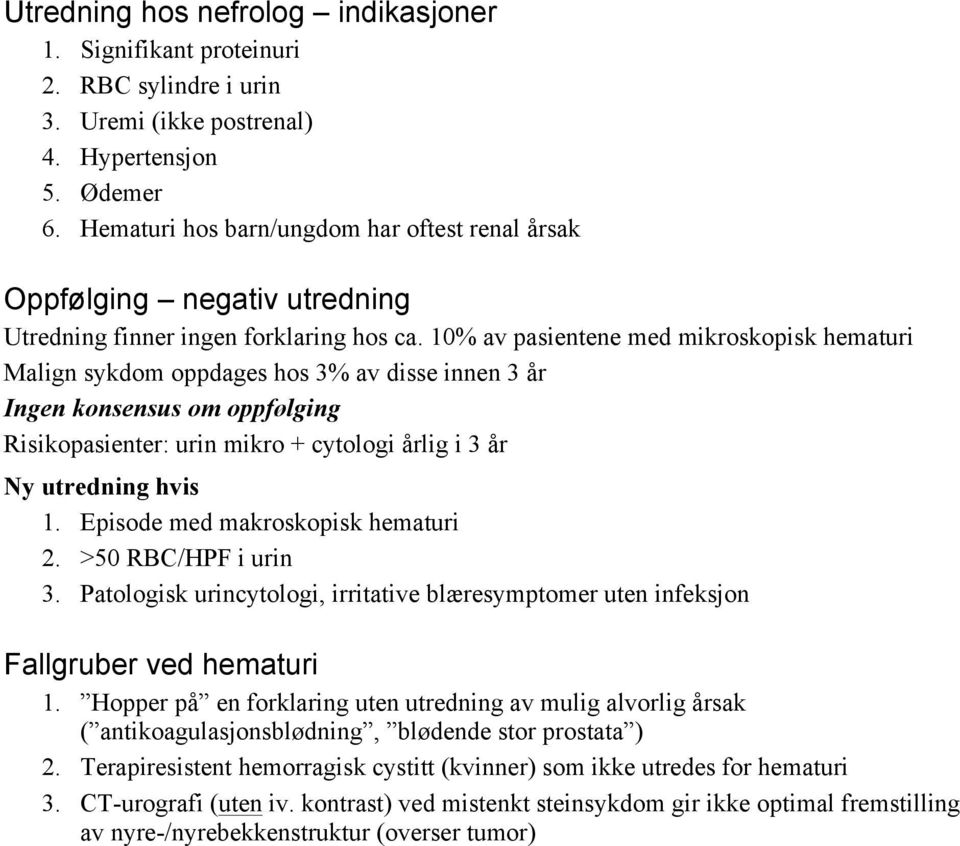 Utredning hos nefrolog – indikasjoner
1. Signifikant proteinuri
2. RBC sylindre i urin
3. Uremi (ikke postrenal)
4. Hypertensjon
5. Ødemer
6. Hematuri hos barn/ungdom har oftest renal årsak

Oppfølging – negativ utredning
Utredning finner ingen forklaring hos ca. 10% av pasientene med mikroskopisk hematuri
Malign sykdom oppdages hos 3% av disse innen 3 år
Ingen konsensus om oppfølging
Risikopasienter: urin mikro + cytologi årlig i 3 år
Ny utredning hvis
1. Episode med makroskopisk hematuri
2. >50 RBC/HPF i urin
3. Patologisk urincytologi, irritative blæresymptomer uten infeksjon

Fallgruber ved hematuri
1. ”Hopper på” en forklaring uten utredning av mulig alvorlig årsak (”antikoagulasjonsblødning”, ”blødende stor prostata”)
2. Terapiresistent hemorragisk cystitt (kvinner) som ikke utredes for hematuri
3. CT-urografi (uten iv. kontrast) ved mistenkt steinsykdom gir ikke optimal fremstilling av nyre-/nyrebekkenstruktur (overser tumor)